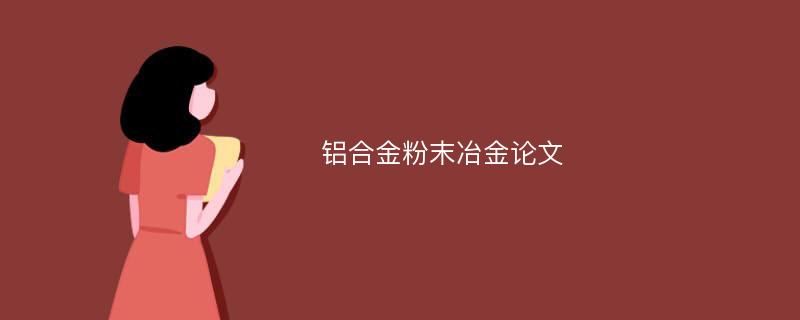 铝合金粉末冶金论文